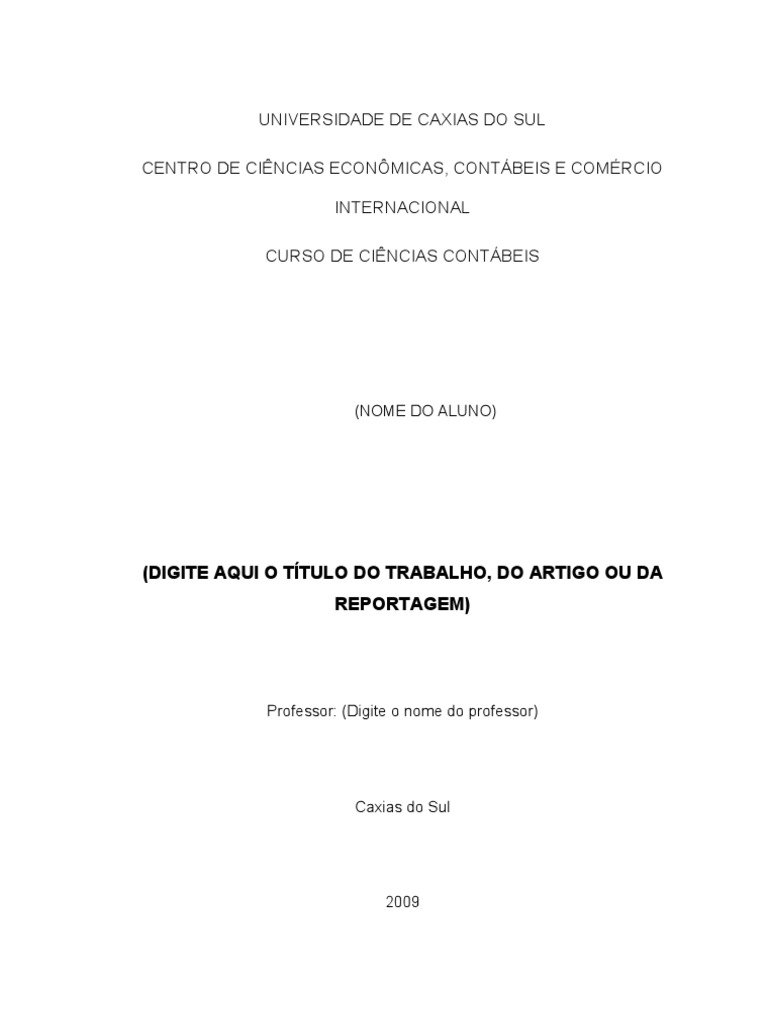 UNIVERSIDADE DE CAXIAS DO SUL

CENTRO DE CIÊNCIAS ECONÔMICAS, CONTÁBEIS E COMÉRCIO INTERNACIONAL

CURSO DE CIÊNCIAS CONTÁBEIS

(NOME DO ALUNO)

(DIGITE AQUI O TÍTULO DO TRABALHO, DO ARTIGO OU DA REPORTAGEM)

Professor: (Digite o nome do professor)

Caxias do Sul

2009